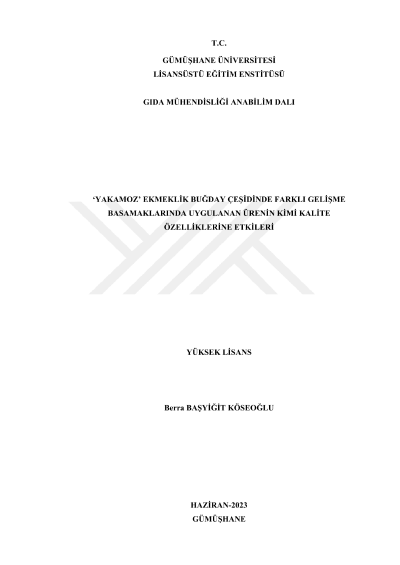 T.C.

GÜMÜŞHANE ÜNİVERSİTESİ
LİSANSÜSTÜ EĞİTİM ENSTİTÜSÜ

GIDA MÜHENDİSLİĞİ ANABİLİM DALI

'YAKAMOZ' EKMEKLİK BUĞDAY ÇEŞİDİNDE FARKLI GELİŞME BASAMAKLARINDA UYGULANAN ÜRENİN KİMİ KALİTE ÖZELLİKLERİNE ETKİLERİ

YÜKSEK LİSANS

Berra BAŞYİĞİT KÖSEOĞLU

HAZİRAN-2023
GÜMÜŞHANE